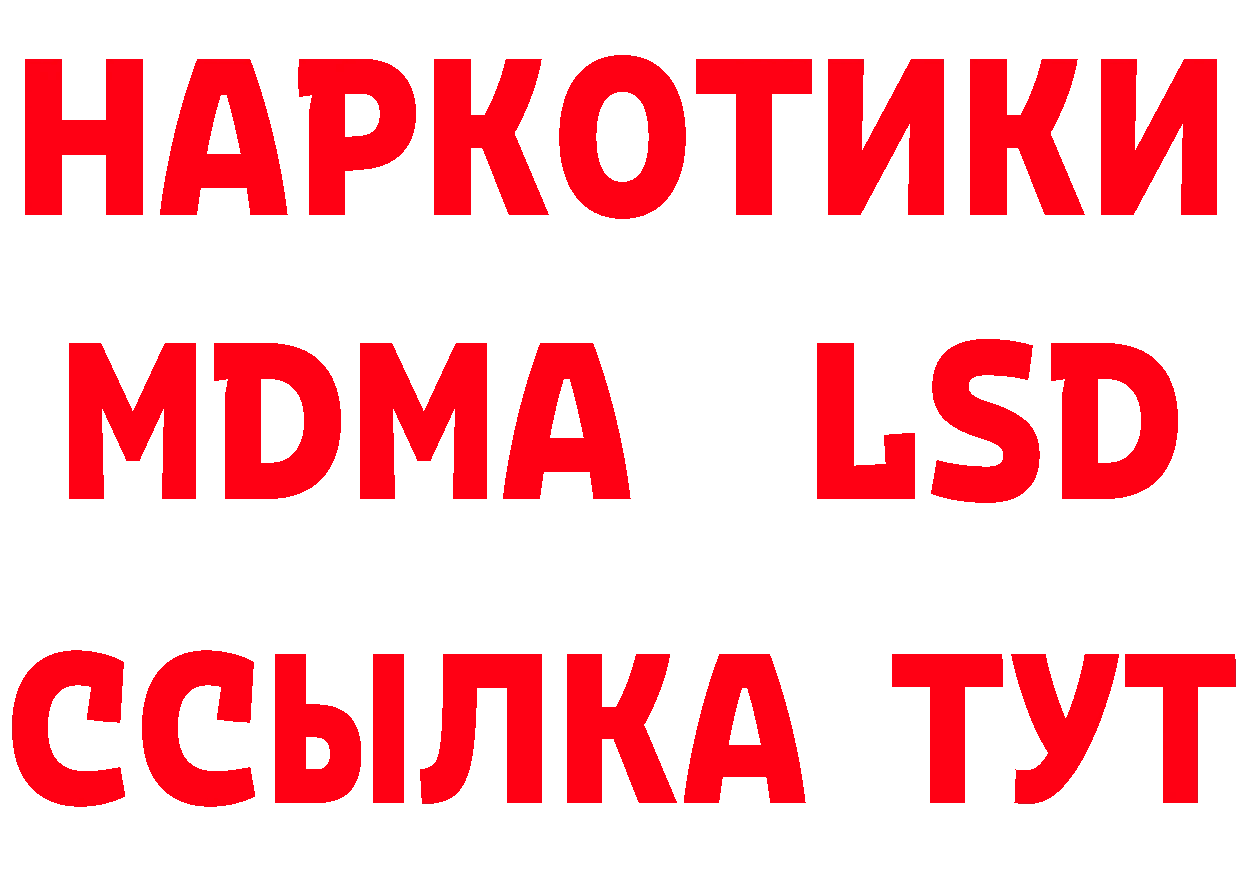 НАРКОТИКИ
MDMA LSD
ССЫЛКА ТУТ